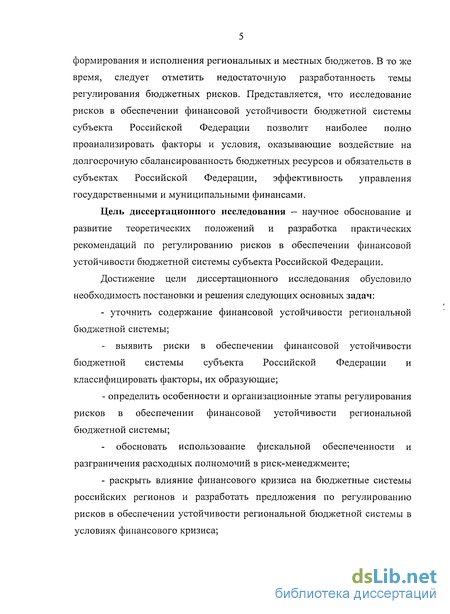 5

формирования и исполнения региональных и местных бюджетов. В то же время, следует отметить недостаточную разработанность темы регулирования бюджетных рисков. Представляется, что исследование рисков в обеспечении финансовой устойчивости бюджетной системы субъекта Российской Федерации позволит наиболее полно проанализировать факторы и условия, оказывающие воздействие на долгосрочную сбалансированность бюджетных ресурсов и обязательств в субъектах Российской Федерации, эффективность управления государственными и муниципальными финансами.

Цель диссертационного исследования – научное обоснование и развитие теоретических положений и разработка практических рекомендаций по регулированию рисков в обеспечении финансовой устойчивости бюджетной системы субъекта Российской Федерации.

Достижение цели диссертационного исследования обусловило необходимость постановки и решения следующих основных задач:

- уточнить содержание финансовой устойчивости региональной бюджетной системы;

- выявить риски в обеспечении финансовой устойчивости бюджетной системы субъекта Российской Федерации и классифицировать факторы, их образующие;

- определить особенности и организационные этапы регулирования рисков в обеспечении финансовой устойчивости региональной бюджетной системы;

- обосновать использование фискальной обеспеченности и разграничения расходных полномочий в риск-менеджменте;

- раскрыть влияние финансового кризиса на бюджетные системы российских регионов и разработать предложения по регулированию рисков в обеспечении устойчивости региональной бюджетной системы в условиях финансового кризиса;

dsLib.net
библиотека диссертаций